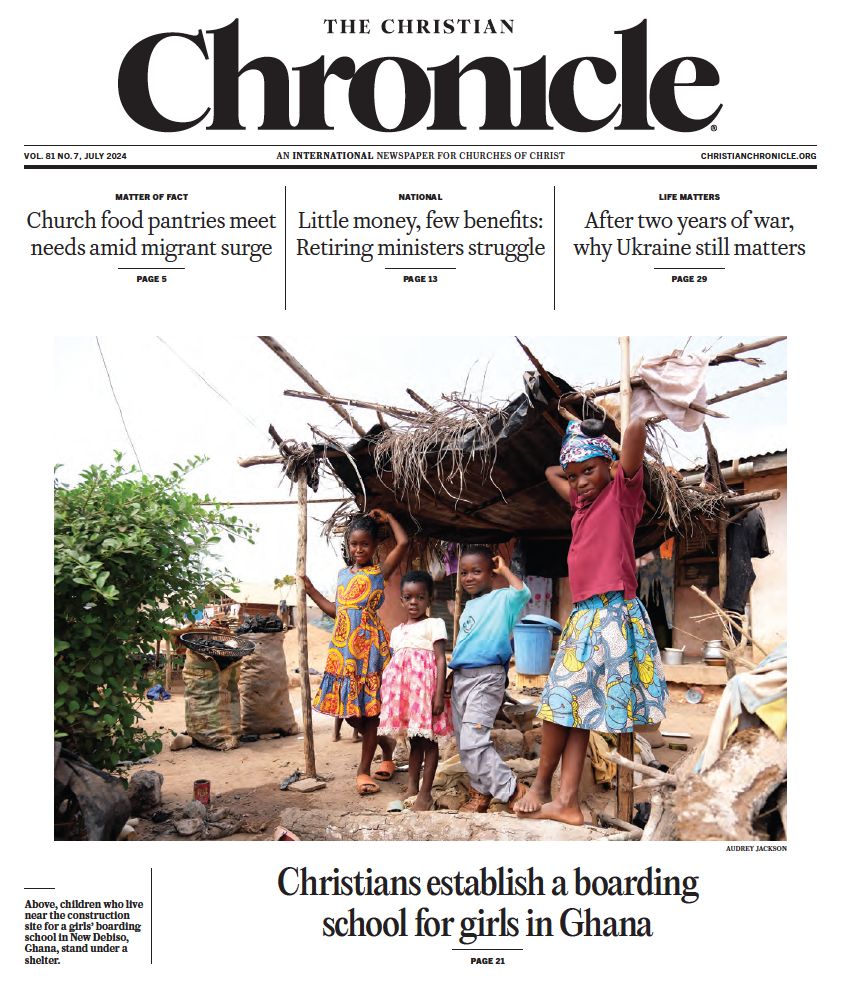 THE CHRISTIAN
Chronicle

VOL. 81 NO. 7, JULY 2024

AN INTERNATIONAL NEWSPAPER FOR CHURCHES OF CHRIST

CHRISTIANCHRONICLE.ORG

MATTER OF FACT
Church food pantries meet needs amid migrant surge
PAGE 5

NATIONAL
Little money, few benefits: Retiring ministers struggle
PAGE 13

LIFE MATTERS
After two years of war, why Ukraine still matters
PAGE 29

AUDREY JACKSON

Above, children who live near the construction site for a girls' boarding school in New Debiso, Ghana, stand under a shelter.

Christians establish a boarding school for girls in Ghana
PAGE 21